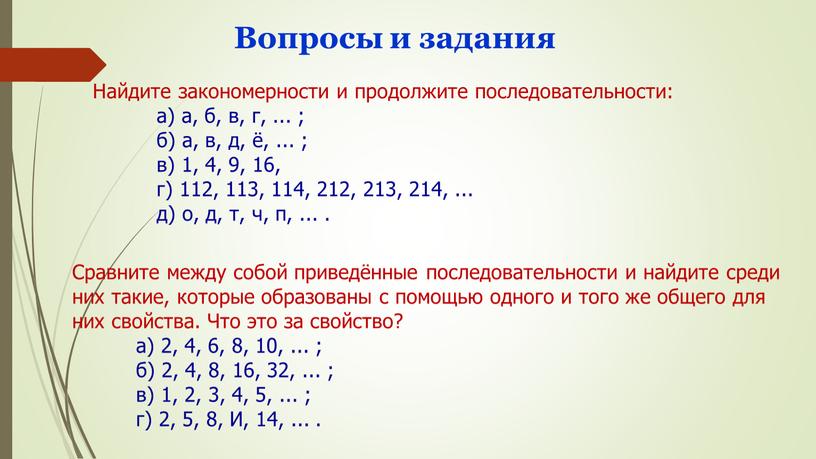 Вопросы и задания

Найдите закономерности и продолжите последовательности:
а) а, б, в, г, ... ;
б) а, в, д, ё, ... ;
в) 1, 4, 9, 16,
г) 112, 113, 114, 212, 213, 214, ...
д) о, д, т, ч, п, ... .

Сравните между собой приведённые последовательности и найдите среди них такие, которые образованы с помощью одного и того же общего для них свойства. Что это за свойство?
а) 2, 4, 6, 8, 10, ... ;
б) 2, 4, 8, 16, 32, ... ;
в) 1, 2, 3, 4, 5, ... ;
г) 2, 5, 8, И, 14, ... .